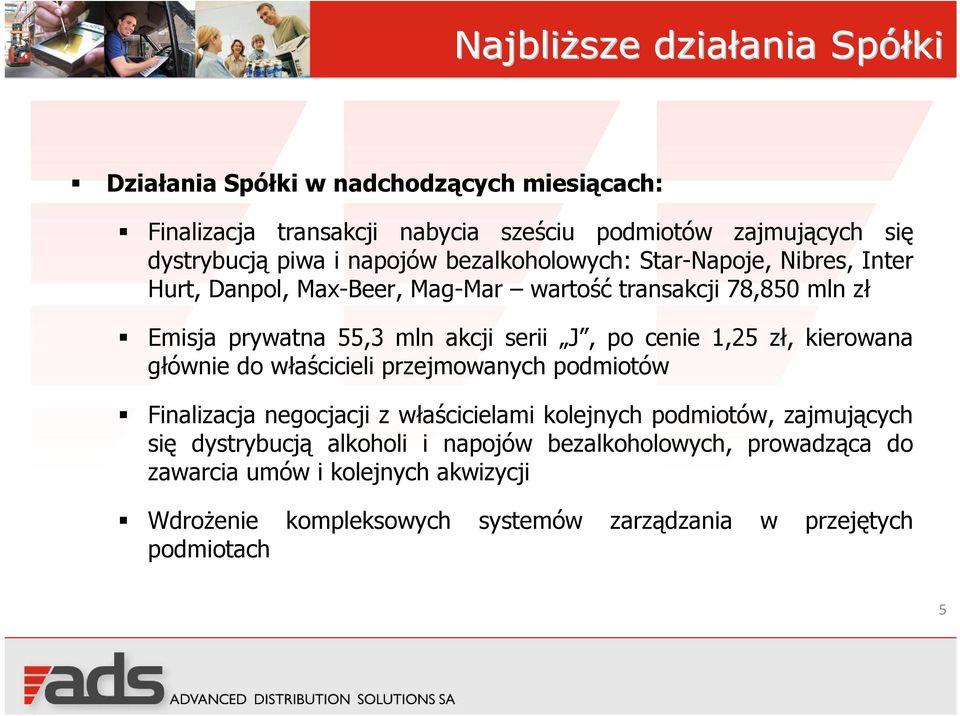 Najbliższe działania Spółki

▪ Działania Spółki w nadchodzących miesiącach:

▪ Finalizacja transakcji nabycia sześciu podmiotów zajmujących się dystrybucją piwa i napojów bezalkoholowych: Star-Napoje, Nibres, Inter Hurt, Danpol, Max-Beer, Mag-Mar – wartość transakcji 78,850 mln zł

▪ Emisja prywatna 55,3 mln akcji serii „J”, po cenie 1,25 zł, kierowana głównie do właścicieli przejmowanych podmiotów

▪ Finalizacja negocjacji z właścicielami kolejnych podmiotów, zajmujących się dystrybucją alkoholi i napojów bezalkoholowych, prowadząca do zawarcia umów i kolejnych akwizycji

▪ Wdrożenie kompleksowych systemów zarządzania w przejętych podmiotach

5

ads ADVANCED DISTRIBUTION SOLUTIONS SA